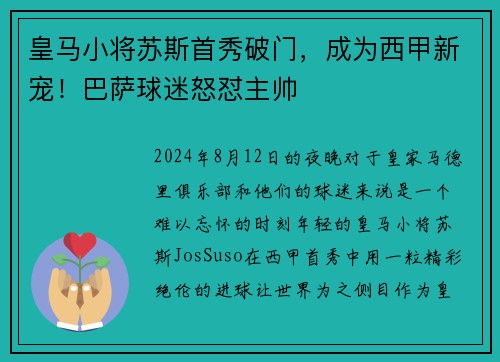 皇马小将苏斯首秀破门，成为西甲新宠！巴萨球迷怒怼主帅

2024年8月12日的夜晚对于皇家马德里俱乐部和他们的球迷来说是一个难以忘怀的时刻年轻的皇马小将苏斯JosSuso在西甲首秀中用一粒精彩绝伦的进球让世界为之侧目作为皇